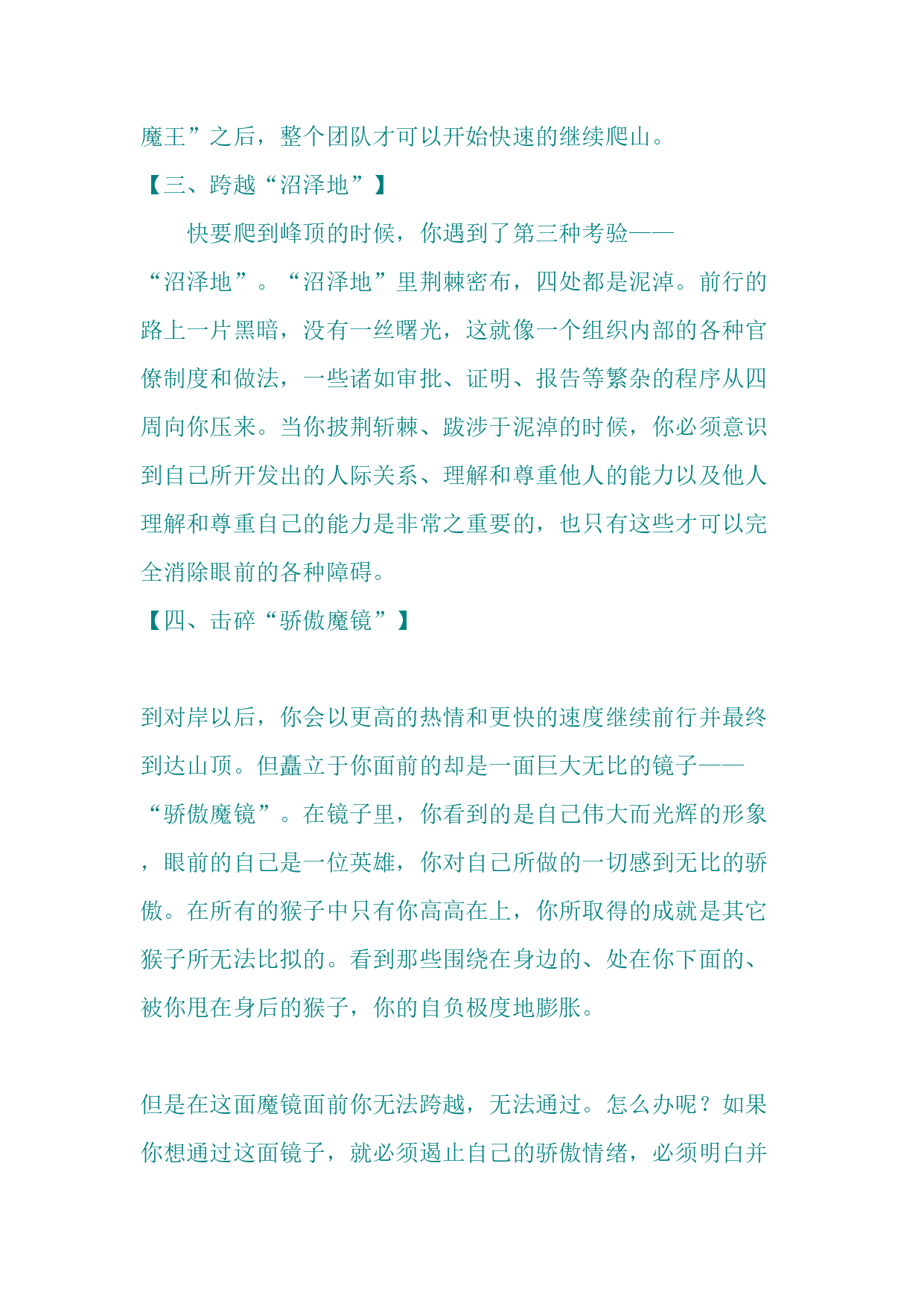 魔王”之后，整个团队才可以开始快速的继续爬山。

【三、跨越“沼泽地”】

快要爬到峰顶的时候，你遇到了第三种考验——“沼泽地”。“沼泽地”里荆棘密布，四处都是泥淖。前行的路上一片黑暗，没有一丝曙光，这就像一个组织内部的各种官僚制度和做法，一些诸如审批、证明、报告等繁杂的程序从四周向你压来。当你披荆斩棘、跋涉于泥淖的时候，你必须意识到自己所开发出的人际关系、理解和尊重他人的能力以及他人理解和尊重自己的能力是非常之重要的，也只有这些才可以完全消除眼前的各种障碍。

【四、击碎“骄傲魔镜”】

到对岸以后，你会以更高的热情和更快的速度继续前行并最终到达山顶。但矗立于你面前的却是一面巨大无比的镜子——“骄傲魔镜”。在镜子里，你看到的是自己伟大而光辉的形象，眼前的自己是一位英雄，你对自己所做的一切感到无比的骄傲。在所有的猴子中只有你高高在上，你所取得的成就是其它猴子所无法比拟的。看到那些围绕在身边的、处在你下面的、被你甩在身后的猴子，你的自负极度地膨胀。

但是在这面魔镜面前你无法跨越，无法通过。怎么办呢？如果你想通过这面镜子，就必须遏止自己的骄傲情绪，必须明白并